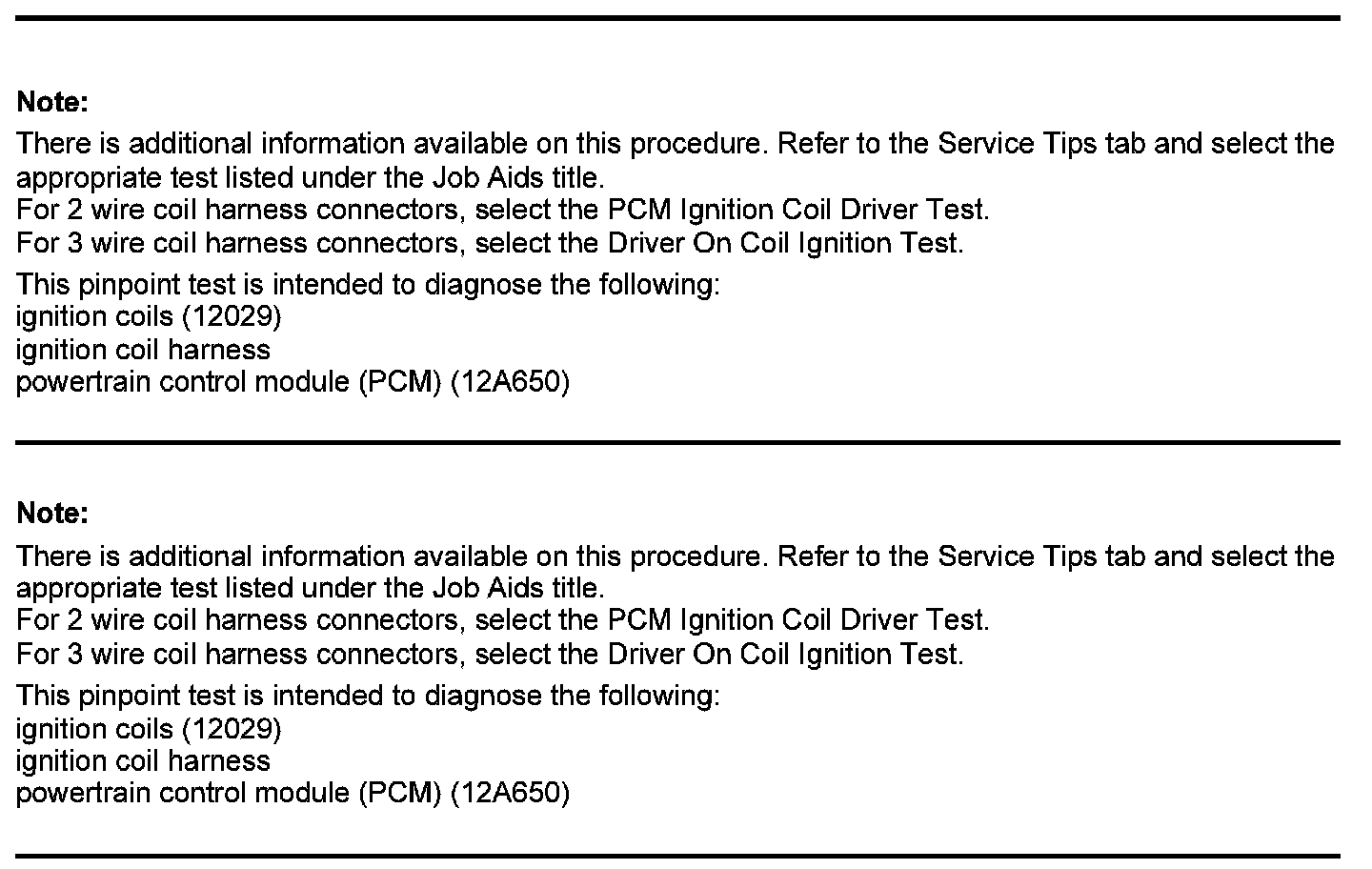 Note:
There is additional information available on this procedure. Refer to the Service Tips tab and select the appropriate test listed under the Job Aids title.
For 2 wire coil harness connectors, select the PCM Ignition Coil Driver Test.
For 3 wire coil harness connectors, select the Driver On Coil Ignition Test.

This pinpoint test is intended to diagnose the following:
ignition coils (12029)
ignition coil harness
powertrain control module (PCM) (12A650)

Note:
There is additional information available on this procedure. Refer to the Service Tips tab and select the appropriate test listed under the Job Aids title.
For 2 wire coil harness connectors, select the PCM Ignition Coil Driver Test.
For 3 wire coil harness connectors, select the Driver On Coil Ignition Test.

This pinpoint test is intended to diagnose the following:
ignition coils (12029)
ignition coil harness
powertrain control module (PCM) (12A650)